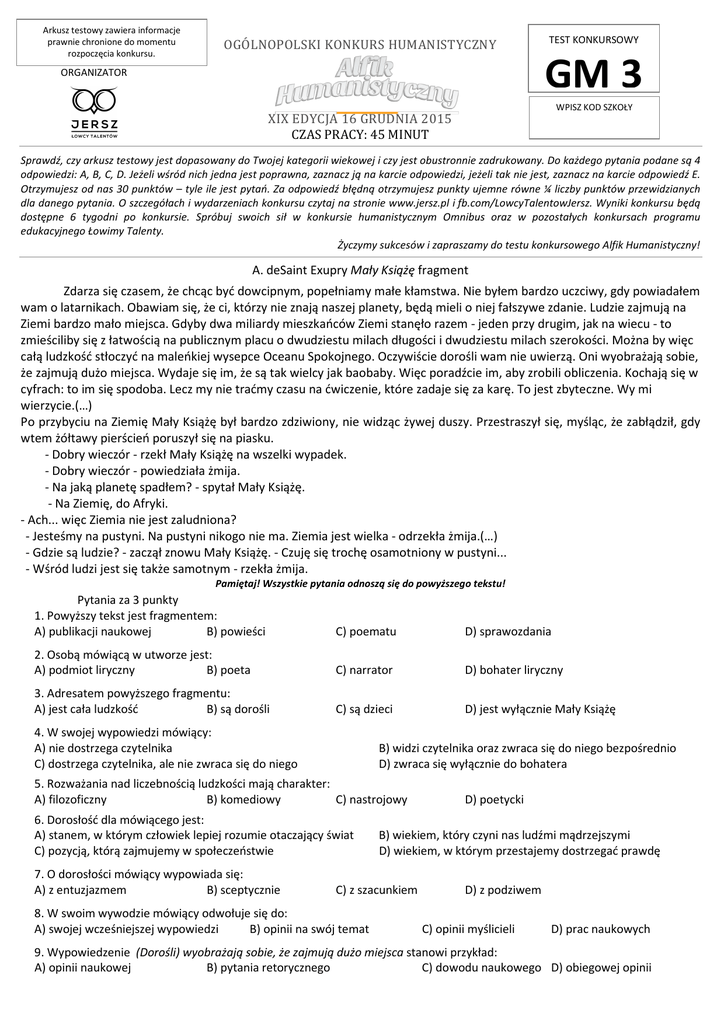 Arkusz testowy zawiera informacje prawnie chronione do momentu rozpoczęcia konkursu.

ORGANIZATOR

JERSZ
ŁOWCY TALENTÓW

OGÓLNOPOLSKI KONKURS HUMANISTYCZNY

Alfik Humanistyczny

XIX EDYCJA 16 GRUDNIA 2015
CZAS PRACY: 45 MINUT

TEST KONKURSOWY

GM 3

WPISZ KOD SZKOŁY

Sprawdź, czy arkusz testowy jest dopasowany do Twojej kategorii wiekowej i czy jest obustronnie zadrukowany. Do każdego pytania podane są 4 odpowiedzi: A, B, C, D. Jeżeli wśród nich jedna jest poprawna, zaznacz ją na karcie odpowiedzi, jeżeli tak nie jest, zaznacz na karcie odpowiedź E. Otrzymujesz od nas 30 punktów – tyle ile jest pytań. Za odpowiedź błędną otrzymujesz punkty ujemne równe ¼ liczby punktów przewidzianych dla danego pytania. O szczegółach i wydarzeniach konkursu czytaj na stronie www.jersz.pl i fb.com/LowcyTalentowJersz. Wyniki konkursu będą dostępne 6 tygodni po konkursie. Spróbuj swoich sił w konkursie humanistycznym Omnibus oraz w pozostałych konkursach programu edukacyjnego Łowimy Talenty.

Życzymy sukcesów i zapraszamy do testu konkursowego Alfik Humanistyczny!

A. deSaint Exupry Mały Książę fragment

Zdarza się czasem, że chcąc być dowcipnym, popełniamy małe kłamstwa. Nie byłem bardzo uczciwy, gdy powiadałem wam o latarnikach. Obawiam się, że ci, którzy nie znają naszej planety, będą mieli o niej fałszywe zdanie. Ludzie zajmują na Ziemi bardzo mało miejsca. Gdyby dwa miliardy mieszkańców Ziemi stanęło razem - jeden przy drugim, jak na wiecu - to zmieściliby się z łatwością na publicznym placu o dwudziestu milach długości i dwudziestu milach szerokości. Można by więc całą ludzkość stłoczyć na maleńkiej wysepce Oceanu Spokojnego. Oczywiście dorośli wam nie uwierzą. Oni wyobrażają sobie, że zajmują dużo miejsca. Wydaje się im, że są tak wielcy jak baobaby. Więc poradźcie im, aby zrobili obliczenia. Kochają się w cyfrach: to im się spodoba. Lecz my nie traćmy czasu na ćwiczenie, które zadaje się za karę. To jest zbyteczne. Wy mi wierzycie.(…)
Po przybyciu na Ziemię Mały Książę był bardzo zdziwiony, nie widząc żywej duszy. Przestraszył się, myśląc, że zabłądził, gdy wtem żółtawy pierścień poruszył się na piasku.
- Dobry wieczór - rzekł Mały Książę na wszelki wypadek.
- Dobry wieczór - powiedziała żmija.
- Na jaką planetę spadłem? - spytał Mały Książę.
- Na Ziemię, do Afryki.
- Ach... więc Ziemia nie jest zaludniona?
- Jesteśmy na pustyni. Na pustyni nikogo nie ma. Ziemia jest wielka - odrzekła żmija.(…)
- Gdzie są ludzie? - zaczął znowu Mały Książę. - Czuję się trochę osamotniony w pustyni...
- Wśród ludzi jest się także samotnym - rzekła żmija.

Pamiętaj! Wszystkie pytania odnoszą się do powyższego tekstu!

Pytania za 3 punkty
1. Powyższy tekst jest fragmentem:
A) publikacji naukowej B) powieści C) poematu D) sprawozdania

2. Osobą mówiącą w utworze jest:
A) podmiot liryczny B) poeta C) narrator D) bohater liryczny

3. Adresatem powyższego fragmentu:
A) jest cała ludzkość B) są dorośli C) są dzieci D) jest wyłącznie Mały Książę

4. W swojej wypowiedzi mówiący:
A) nie dostrzega czytelnika
B) widzi czytelnika oraz zwraca się do niego bezpośrednio
C) dostrzega czytelnika, ale nie zwraca się do niego
D) zwraca się wyłącznie do bohatera

5. Rozważania nad liczebnością ludzkości mają charakter:
A) filozoficzny B) komediowy C) nastrojowy D) poetycki

6. Dorosłość dla mówiącego jest:
A) stanem, w którym człowiek lepiej rozumie otaczający świat
B) wiekiem, który czyni nas ludźmi mądrzejszymi
C) pozycją, którą zajmujemy w społeczeństwie
D) wiekiem, w którym przestajemy dostrzegać prawdę

7. O dorosłości mówiący wypowiada się:
A) z entuzjazmem B) sceptycznie C) z szacunkiem D) z podziwem

8. W swoim wywodzie mówiący odwołuje się do:
A) swojej wcześniejszej wypowiedzi B) opinii na swój temat C) opinii myślicieli D) prac naukowych

9. Wypowiedzenie (Dorośli) wyobrażają sobie, że zajmują dużo miejsca stanowi przykład:
A) opinii naukowej B) pytania retorycznego C) dowodu naukowego D) obiegowej opinii